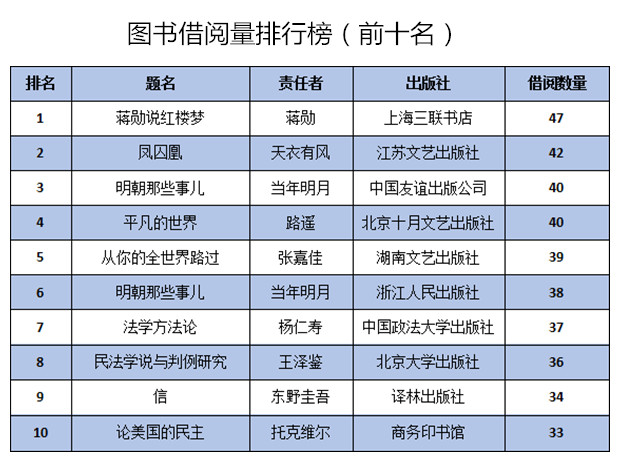 图书借阅量排行榜（前十名）

| 排名 | 题名 | 责任者 | 出版社 | 借阅数量 |
|---|---|---|---|---|
| 1 | 蒋勋说红楼梦 | 蒋勋 | 上海三联书店 | 47 |
| 2 | 凤囚凰 | 天衣有风 | 江苏文艺出版社 | 42 |
| 3 | 明朝那些事儿 | 当年明月 | 中国友谊出版公司 | 40 |
| 4 | 平凡的世界 | 路遥 | 北京十月文艺出版社 | 40 |
| 5 | 从你的全世界路过 | 张嘉佳 | 湖南文艺出版社 | 39 |
| 6 | 明朝那些事儿 | 当年明月 | 浙江人民出版社 | 38 |
| 7 | 法学方法论 | 杨仁寿 | 中国政法大学出版社 | 37 |
| 8 | 民法学说与判例研究 | 王泽鉴 | 北京大学出版社 | 36 |
| 9 | 信 | 东野圭吾 | 译林出版社 | 34 |
| 10 | 论美国的民主 | 托克维尔 | 商务印书馆 | 33 |